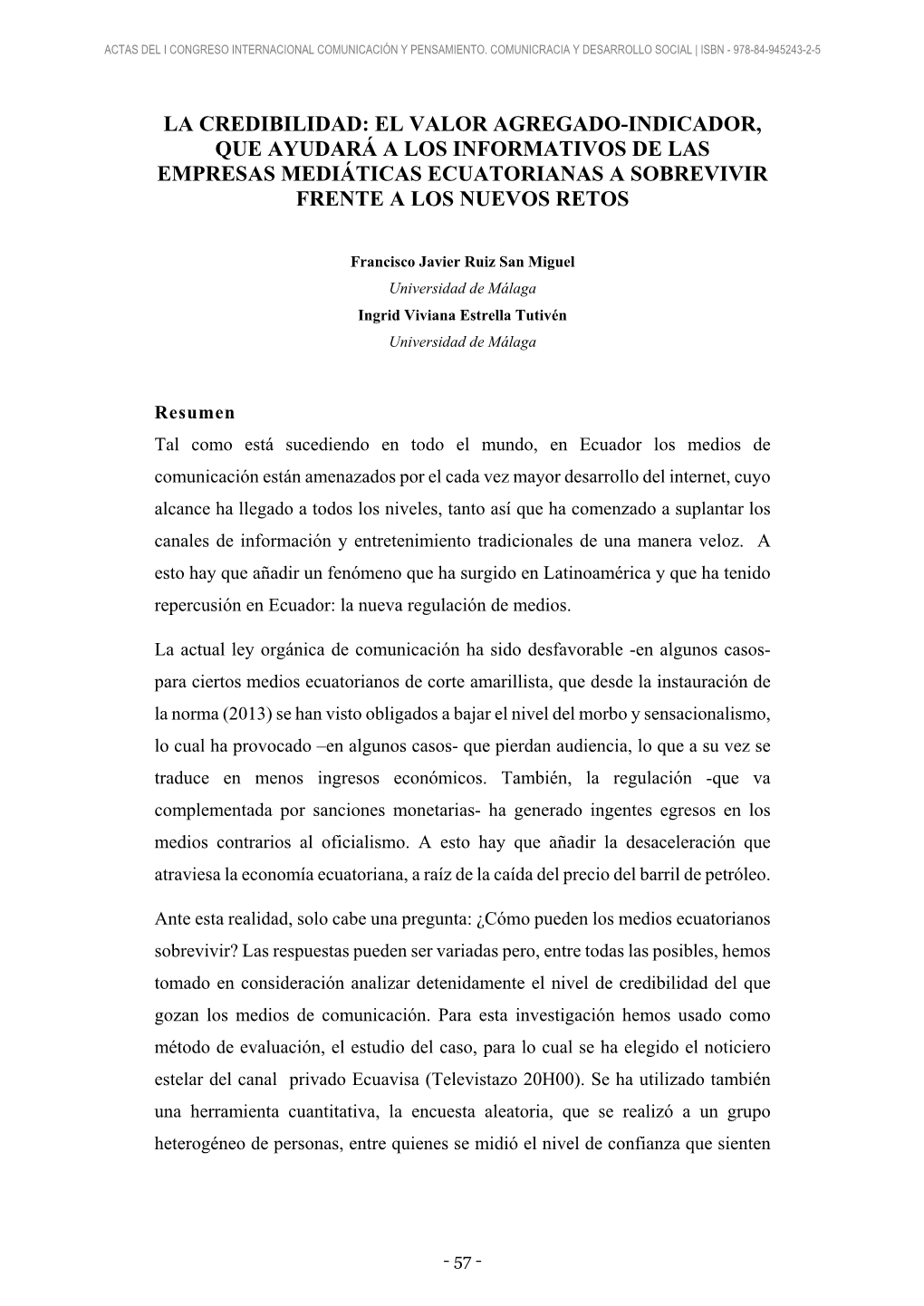 ACTAS DEL I CONGRESO INTERNACIONAL COMUNICACIÓN Y PENSAMIENTO. COMUNICRACIA Y DESARROLLO SOCIAL | ISBN - 978-84-945243-2-5

LA CREDIBILIDAD: EL VALOR AGREGADO-INDICADOR, QUE AYUDARÁ A LOS INFORMATIVOS DE LAS EMPRESAS MEDIÁTICAS ECUATORIANAS A SOBREVIVIR FRENTE A LOS NUEVOS RETOS

Francisco Javier Ruiz San Miguel
Universidad de Málaga
Ingrid Viviana Estrella Tutivén
Universidad de Málaga

Resumen
Tal como está sucediendo en todo el mundo, en Ecuador los medios de comunicación están amenazados por el cada vez mayor desarrollo del internet, cuyo alcance ha llegado a todos los niveles, tanto así que ha comenzado a suplantar los canales de información y entretenimiento tradicionales de una manera veloz. A esto hay que añadir un fenómeno que ha surgido en Latinoamérica y que ha tenido repercusión en Ecuador: la nueva regulación de medios.

La actual ley orgánica de comunicación ha sido desfavorable -en algunos casos- para ciertos medios ecuatorianos de corte amarillista, que desde la instauración de la norma (2013) se han visto obligados a bajar el nivel del morbo y sensacionalismo, lo cual ha provocado –en algunos casos- que pierdan audiencia, lo que a su vez se traduce en menos ingresos económicos. También, la regulación -que va complementada por sanciones monetarias- ha generado ingentes egresos en los medios contrarios al oficialismo. A esto hay que añadir la desaceleración que atraviesa la economía ecuatoriana, a raíz de la caída del precio del barril de petróleo.

Ante esta realidad, solo cabe una pregunta: ¿Cómo pueden los medios ecuatorianos sobrevivir? Las respuestas pueden ser variadas pero, entre todas las posibles, hemos tomado en consideración analizar detenidamente el nivel de credibilidad del que gozan los medios de comunicación. Para esta investigación hemos usado como método de evaluación, el estudio del caso, para lo cual se ha elegido el noticiero estelar del canal privado Ecuavisa (Televistazo 20H00). Se ha utilizado también una herramienta cuantitativa, la encuesta aleatoria, que se realizó a un grupo heterogéneo de personas, entre quienes se midió el nivel de confianza que sienten

- 57 -